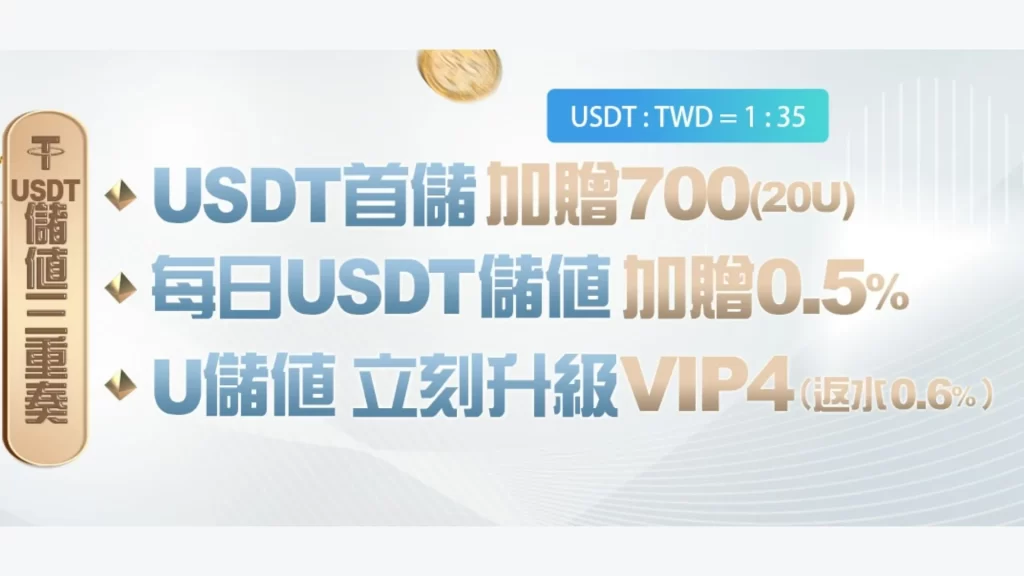 USDT 儲值三重奏

USDT : TWD = 1 : 35

USDT首儲 加贈700(20U)

每日USDT儲值 加贈0.5%

U儲值 立刻升級VIP4(返水0.6%)